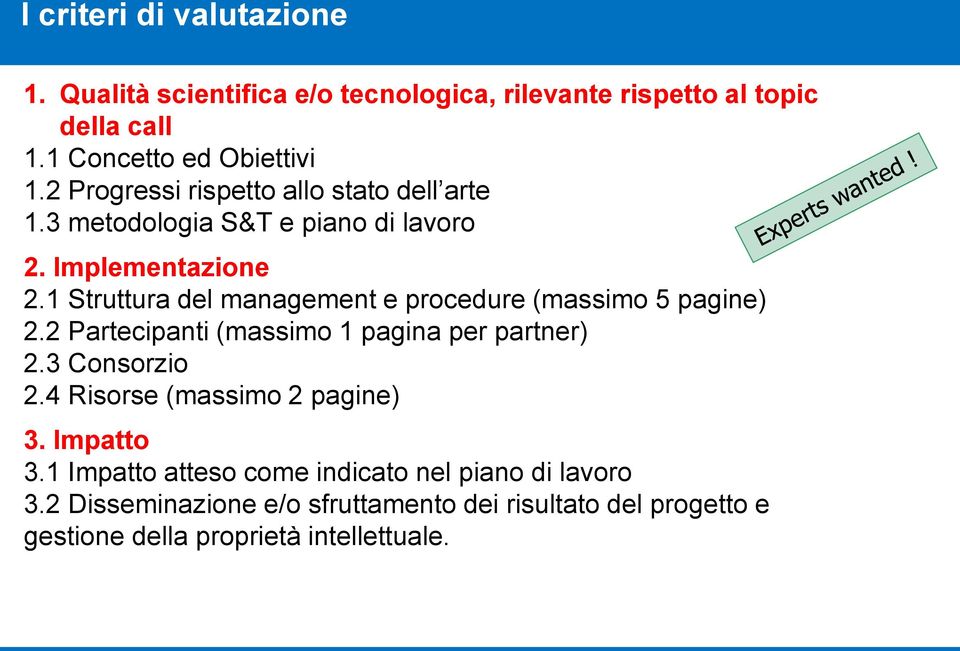 I criteri di valutazione

1. Qualità scientifica e/o tecnologica, rilevante rispetto al topic della call
1.1 Concetto ed Obiettivi
1.2 Progressi rispetto allo stato dell'arte
1.3 metodologia S&T e piano di lavoro

Experts wanted !

2. Implementazione
2.1 Struttura del management e procedure (massimo 5 pagine)
2.2 Partecipanti (massimo 1 pagina per partner)
2.3 Consorzio
2.4 Risorse (massimo 2 pagine)

3. Impatto
3.1 Impatto atteso come indicato nel piano di lavoro
3.2 Disseminazione e/o sfruttamento dei risultato del progetto e gestione della proprietà intellettuale.